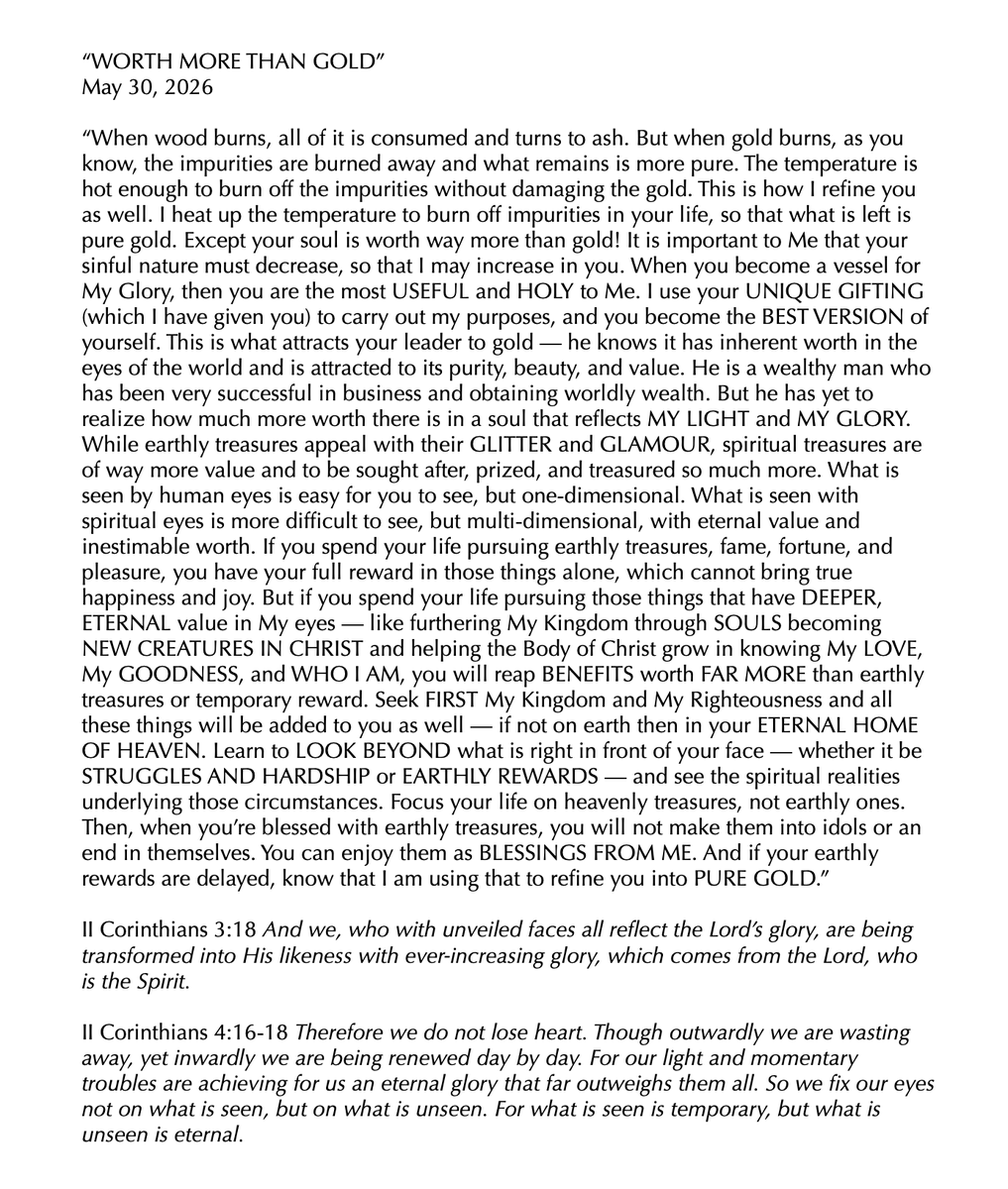 "WORTH MORE THAN GOLD"
May 30, 2026

"When wood burns, all of it is consumed and turns to ash. But when gold burns, as you know, the impurities are burned away and what remains is more pure. The temperature is hot enough to burn off the impurities without damaging the gold. This is how I refine you as well. I heat up the temperature to burn off impurities in your life, so that what is left is pure gold. Except your soul is worth way more than gold! It is important to Me that your sinful nature must decrease, so that I may increase in you. When you become a vessel for My Glory, then you are the most USEFUL and HOLY to Me. I use your UNIQUE GIFTING (which I have given you) to carry out my purposes, and you become the BEST VERSION of yourself. This is what attracts your leader to gold — he knows it has inherent worth in the eyes of the world and is attracted to its purity, beauty, and value. He is a wealthy man who has been very successful in business and obtaining worldly wealth. But he has yet to realize how much more worth there is in a soul that reflects MY LIGHT and MY GLORY. While earthly treasures appeal with their GLITTER and GLAMOUR, spiritual treasures are of way more value and to be sought after, prized, and treasured so much more. What is seen by human eyes is easy for you to see, but one-dimensional. What is seen with spiritual eyes is more difficult to see, but multi-dimensional, with eternal value and inestimable worth. If you spend your life pursuing earthly treasures, fame, fortune, and pleasure, you have your full reward in those things alone, which cannot bring true happiness and joy. But if you spend your life pursuing those things that have DEEPER, ETERNAL value in My eyes — like furthering My Kingdom through SOULS becoming NEW CREATURES IN CHRIST and helping the Body of Christ grow in knowing My LOVE, My GOODNESS, and WHO I AM, you will reap BENEFITS worth FAR MORE than earthly treasures or temporary reward. Seek FIRST My Kingdom and My Righteousness and all these things will be added to you as well — if not on earth then in your ETERNAL HOME OF HEAVEN. Learn to LOOK BEYOND what is right in front of your face — whether it be STRUGGLES AND HARDSHIP or EARTHLY REWARDS — and see the spiritual realities underlying those circumstances. Focus your life on heavenly treasures, not earthly ones. Then, when you're blessed with earthly treasures, you will not make them into idols or an end in themselves. You can enjoy them as BLESSINGS FROM ME. And if your earthly rewards are delayed, know that I am using that to refine you into PURE GOLD."

II Corinthians 3:18 And we, who with unveiled faces all reflect the Lord's glory, are being transformed into His likeness with ever-increasing glory, which comes from the Lord, who is the Spirit.

II Corinthians 4:16-18 Therefore we do not lose heart. Though outwardly we are wasting away, yet inwardly we are being renewed day by day. For our light and momentary troubles are achieving for us an eternal glory that far outweighs them all. So we fix our eyes not on what is seen, but on what is unseen. For what is seen is temporary, but what is unseen is eternal.